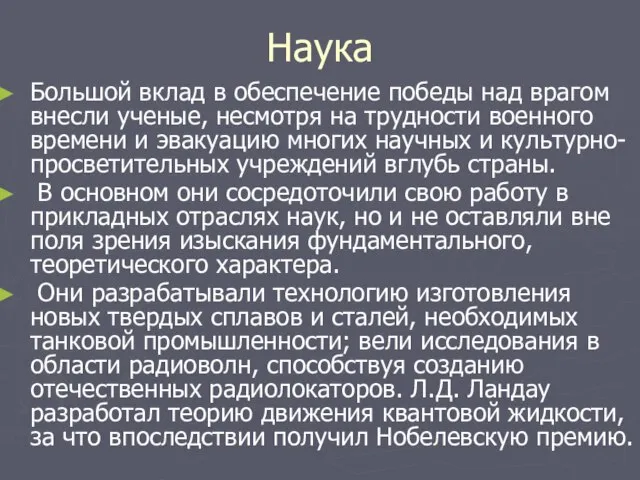 Наука

Большой вклад в обеспечение победы над врагом внесли ученые, несмотря на трудности военного времени и эвакуацию многих научных и культурно-просветительных учреждений вглубь страны.

В основном они сосредоточили свою работу в прикладных отраслях наук, но и не оставляли вне поля зрения изыскания фундаментального, теоретического характера.

Они разрабатывали технологию изготовления новых твердых сплавов и сталей, необходимых танковой промышленности; вели исследования в области радиоволн, способствуя созданию отечественных радиолокаторов. Л.Д. Ландау разработал теорию движения квантовой жидкости, за что впоследствии получил Нобелевскую премию.